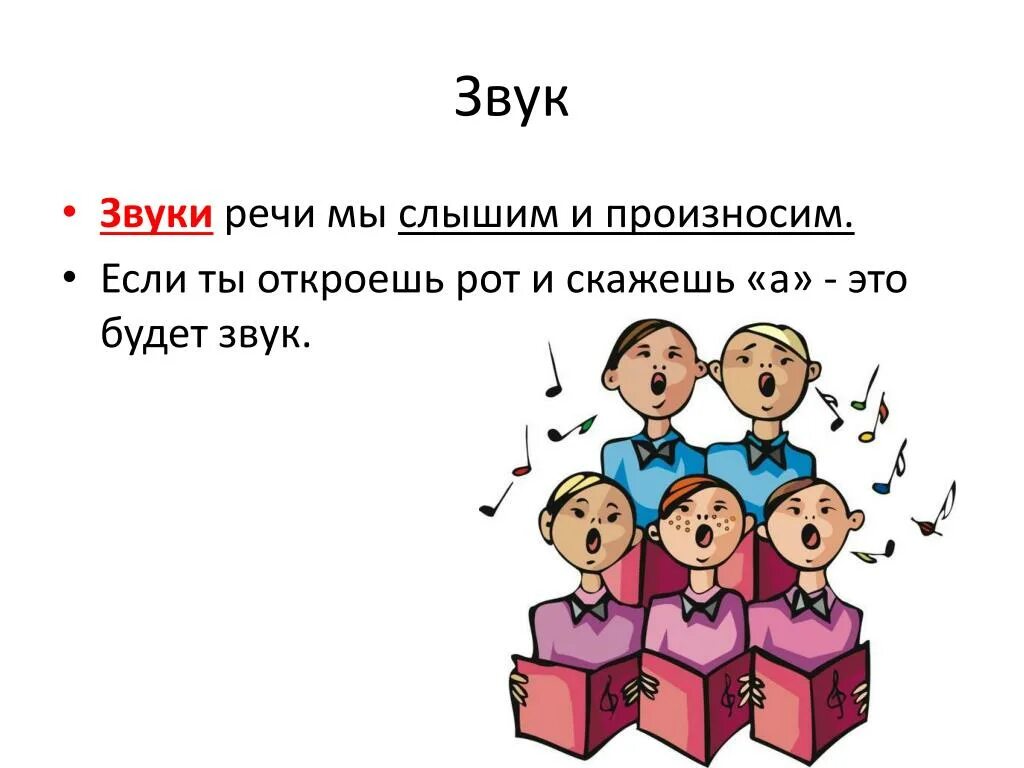 Звук

• Звуки речи мы слышим и произносим.
• Если ты откроешь рот и скажешь «а» - это будет звук.